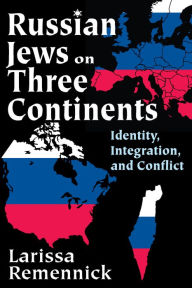 Russian Jews on Three Continents

Identity, Integration, and Conflict

Larissa Remennick